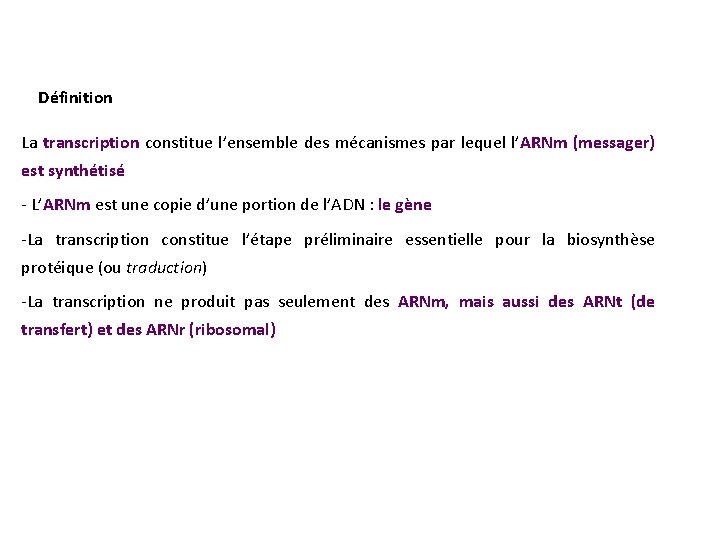 Définition

La transcription constitue l'ensemble des mécanismes par lequel l'ARNm (messager) est synthétisé

- L'ARNm est une copie d'une portion de l'ADN : le gène

-La transcription constitue l'étape préliminaire essentielle pour la biosynthèse protéique (ou traduction)

-La transcription ne produit pas seulement des ARNm, mais aussi des ARNt (de transfert) et des ARNr (ribosomal)